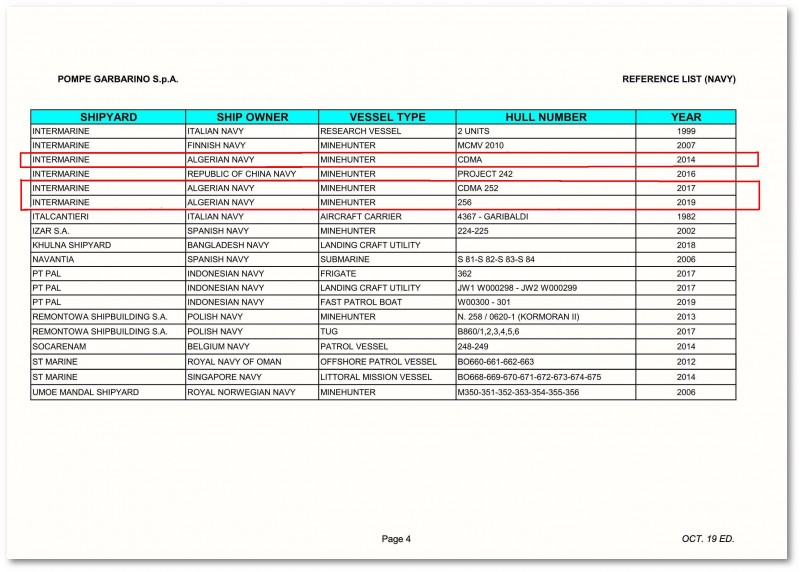 POMPE GARBARINO S.p.A.

REFERENCE LIST (NAVY)

| SHIPYARD | SHIP OWNER | VESSEL TYPE | HULL NUMBER | YEAR |
|---|---|---|---|---|
| INTERMARINE | ITALIAN NAVY | RESEARCH VESSEL | 2 UNITS | 1999 |
| INTERMARINE | FINNISH NAVY | MINEHUNTER | MCMV 2010 | 2007 |
| INTERMARINE | ALGERIAN NAVY | MINEHUNTER | CDMA | 2014 |
| INTERMARINE | REPUBLIC OF CHINA NAVY | MINEHUNTER | PROJECT 242 | 2016 |
| INTERMARINE | ALGERIAN NAVY | MINEHUNTER | CDMA 252 | 2017 |
| INTERMARINE | ALGERIAN NAVY | MINEHUNTER | 256 | 2019 |
| ITALCANTIERI | ITALIAN NAVY | AIRCRAFT CARRIER | 4367 - GARIBALDI | 1982 |
| IZAR S.A. | SPANISH NAVY | MINEHUNTER | 224-225 | 2002 |
| KHULNA SHIPYARD | BANGLADESH NAVY | LANDING CRAFT UTILITY | | 2018 |
| NAVANTIA | SPANISH NAVY | SUBMARINE | S 81-S 82-S 83-S 84 | 2006 |
| PT PAL | INDONESIAN NAVY | FRIGATE | 362 | 2017 |
| PT PAL | INDONESIAN NAVY | LANDING CRAFT UTILITY | JW1 W000298 - JW2 W000299 | 2017 |
| PT PAL | INDONESIAN NAVY | FAST PATROL BOAT | W00300 - 301 | 2019 |
| REMONTOWA SHIPBUILDING S.A. | POLISH NAVY | MINEHUNTER | N. 258 / 0620-1 (KORMORAN II) | 2013 |
| REMONTOWA SHIPBUILDING S.A. | POLISH NAVY | TUG | B860/1,2,3,4,5,6 | 2017 |
| SOCARENAM | BELGIUM NAVY | PATROL VESSEL | 248-249 | 2014 |
| ST MARINE | ROYAL NAVY OF OMAN | OFFSHORE PATROL VESSEL | BO660-661-662-663 | 2012 |
| ST MARINE | SINGAPORE NAVY | LITTORAL MISSION VESSEL | BO668-669-670-671-672-673-674-675 | 2014 |
| UMOE MANDAL SHIPYARD | ROYAL NORWEGIAN NAVY | MINEHUNTER | M350-351-352-353-354-355-356 | 2006 |

Page 4

OCT. 19 ED.